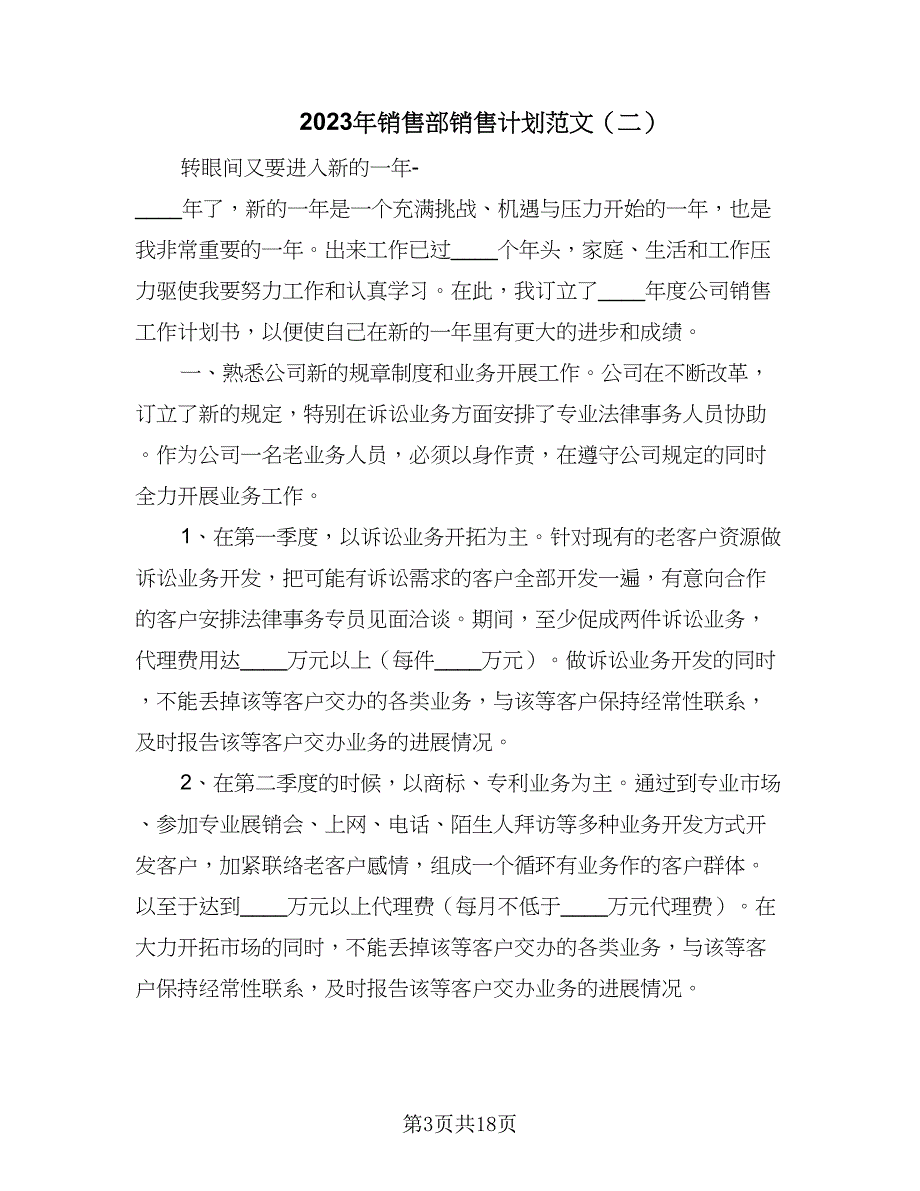 2023年销售部销售计划范文（二）

转眼间又要进入新的一年-____年了，新的一年是一个充满挑战、机遇与压力开始的一年，也是我非常重要的一年。出来工作已过____个年头，家庭、生活和工作压力驱使我要努力工作和认真学习。在此，我订立了____年度公司销售工作计划书，以便使自己在新的一年里有更大的进步和成绩。

一、熟悉公司新的规章制度和业务开展工作。公司在不断改革，订立了新的规定，特别在诉讼业务方面安排了专业法律事务人员协助。作为公司一名老业务人员，必须以身作责，在遵守公司规定的同时全力开展业务工作。

1、在第一季度，以诉讼业务开拓为主。针对现有的老客户资源做诉讼业务开发，把可能有诉讼需求的客户全部开发一遍，有意向合作的客户安排法律事务专员见面洽谈。期间，至少促成两件诉讼业务，代理费用达____万元以上（每件____万元）。做诉讼业务开发的同时，不能丢掉该等客户交办的各类业务，与该等客户保持经常性联系，及时报告该等客户交办业务的进展情况。

2、在第二季度的时候，以商标、专利业务为主。通过到专业市场、参加专业展销会、上网、电话、陌生人拜访等多种业务开发方式开发客户，加紧联络老客户感情，组成一个循环有业务作的客户群体。以至于达到____万元以上代理费（每月不低于____万元代理费）。在大力开拓市场的同时，不能丢掉该等客户交办的各类业务，与该等客户保持经常性联系，及时报告该等客户交办业务的进展情况。

第3页共18页